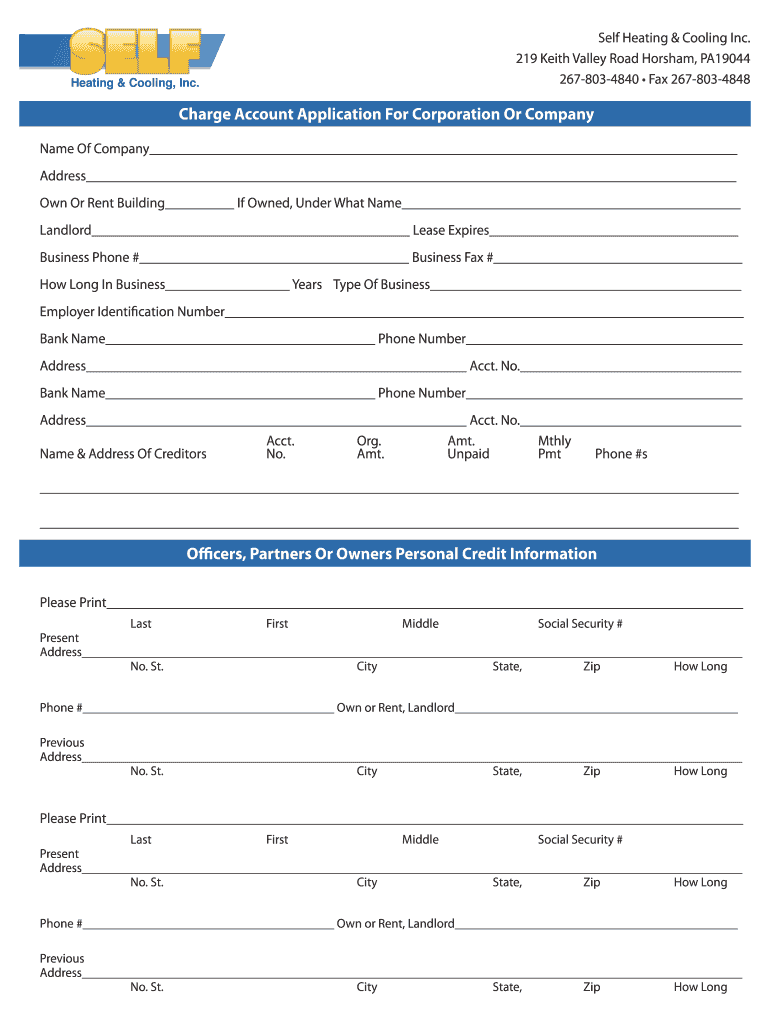 SELF
Heating & Cooling, Inc.

Self Heating & Cooling Inc.
219 Keith Valley Road Horsham, PA19044
267-803-4840 • Fax 267-803-4848

Charge Account Application For Corporation Or Company

Name Of Company

Address

Own Or Rent Building If Owned, Under What Name

Landlord Lease Expires

Business Phone # Business Fax #

How Long In Business Years Type Of Business

Employer Identification Number

Bank Name Phone Number

Address Acct. No.

Bank Name Phone Number

Address Acct. No.

Name & Address Of Creditors Acct. No. Org. Amt. Amt. Unpaid Mthly Pmt Phone #s

Officers, Partners Or Owners Personal Credit Information

Please Print
Last First Middle Social Security #

Present Address
No. St. City State, Zip How Long

Phone # Own or Rent, Landlord

Previous Address
No. St. City State, Zip How Long

Please Print
Last First Middle Social Security #

Present Address
No. St. City State, Zip How Long

Phone # Own or Rent, Landlord

Previous Address
No. St. City State, Zip How Long